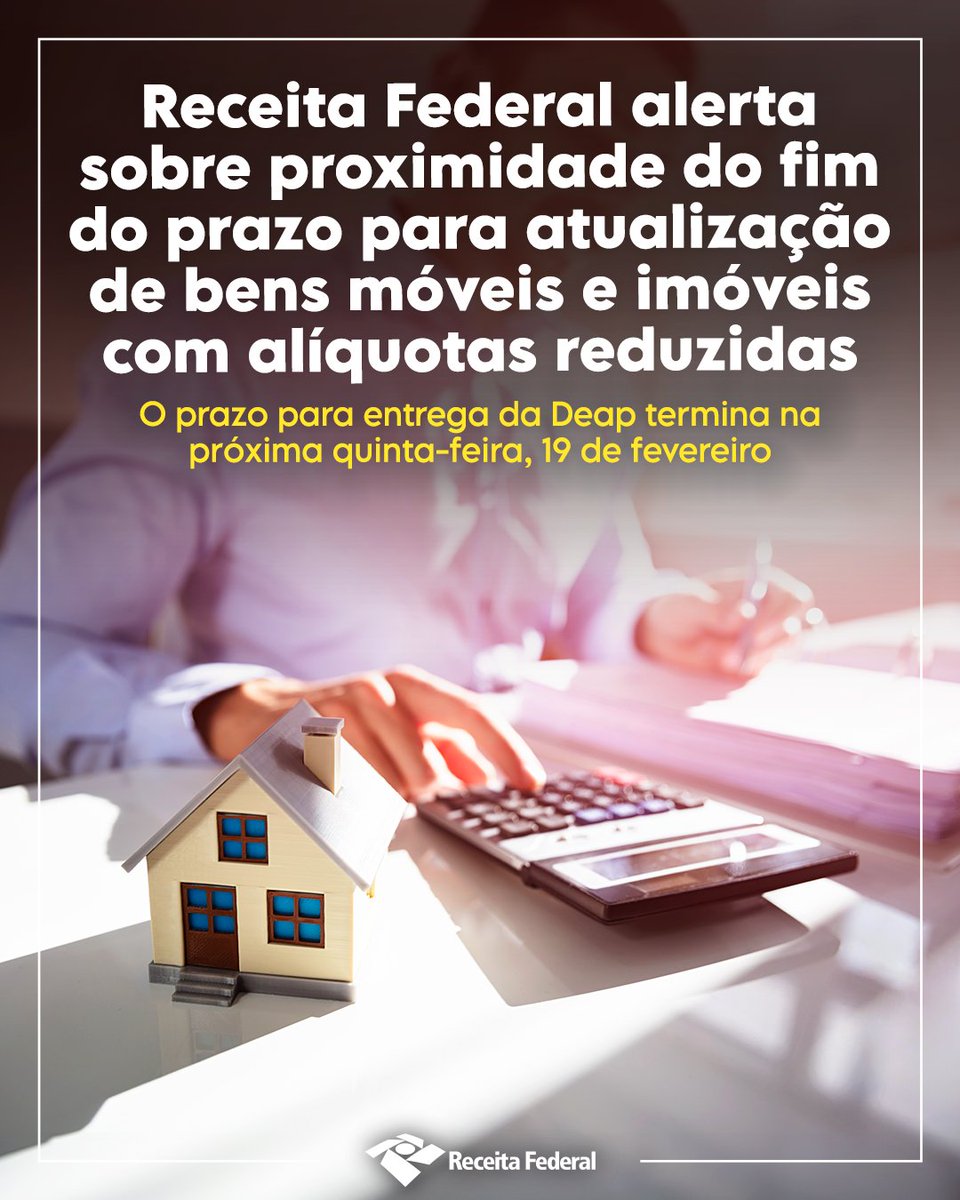 Receita Federal alerta sobre proximidade do fim do prazo para atualização de bens móveis e imóveis com alíquotas reduzidas

O prazo para entrega da Deap termina na próxima quinta-feira, 19 de fevereiro

Receita Federal